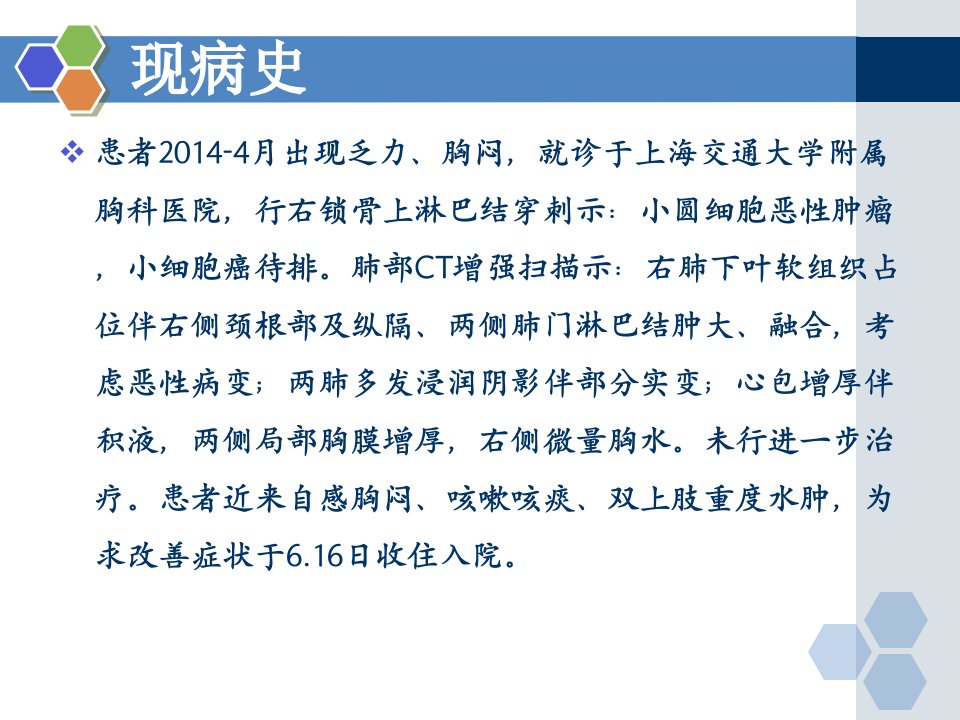 现病史

❖ 患者2014-4月出现乏力、胸闷，就诊于上海交通大学附属胸科医院，行右锁骨上淋巴结穿刺示：小圆细胞恶性肿瘤，小细胞癌待排。肺部CT增强扫描示：右肺下叶软组织占位伴右侧颈根部及纵隔、两侧肺门淋巴结肿大、融合，考虑恶性病变；两肺多发浸润阴影伴部分实变；心包增厚伴积液，两侧局部胸膜增厚，右侧微量胸水。未行进一步治疗。患者近来自感胸闷、咳嗽咳痰、双上肢重度水肿，为求改善症状于6.16日收住入院。